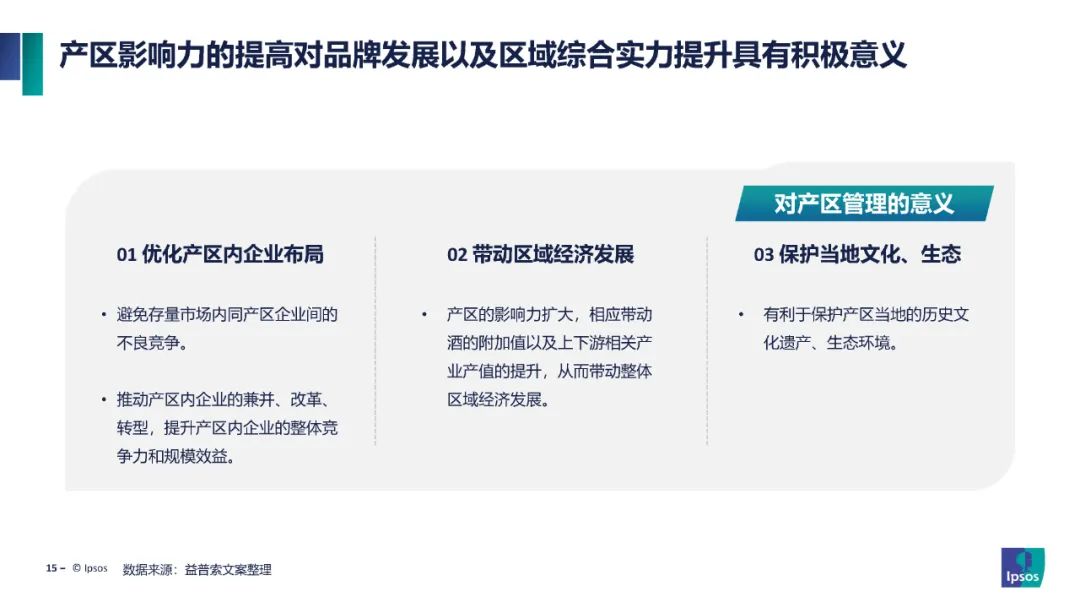 产区影响力的提高对品牌发展以及区域综合实力提升具有积极意义

对产区管理的意义

01 优化产区内企业布局

• 避免存量市场内同产区企业间的不良竞争。

• 推动产区内企业的兼并、改革、转型，提升产区内企业的整体竞争力和规模效益。

02 带动区域经济发展

• 产区的影响力扩大，相应带动酒的附加值以及上下游相关产业产值的提升，从而带动整体区域经济发展。

03 保护当地文化、生态

• 有利于保护产区当地的历史文化遗产、生态环境。

15 – © Ipsos 数据来源：益普索文案整理

Ipsos